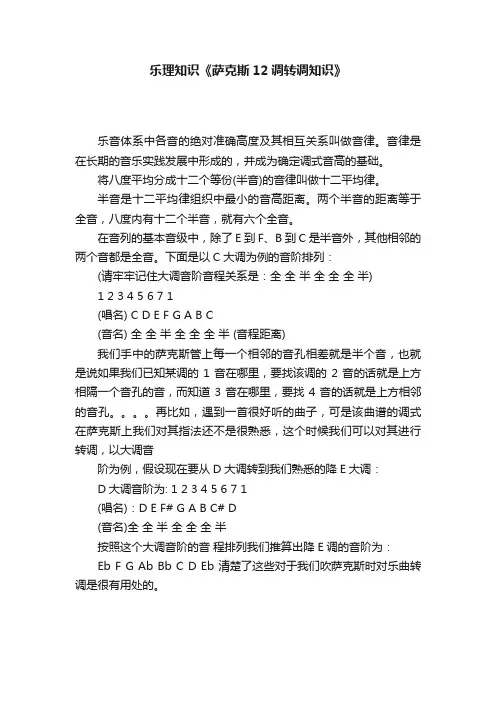 乐理知识《萨克斯12调转调知识》

乐音体系中各音的绝对准确高度及其相互关系叫做音律。音律是在长期的音乐实践发展中形成的，并成为确定调式音高的基础。

将八度平均分成十二个等份(半音)的音律叫做十二平均律。

半音是十二平均律组织中最小的音高距离。两个半音的距离等于全音，八度内有十二个半音，就有六个全音。

在音列的基本音级中，除了E到F、B到C是半音外，其他相邻的两个音都是全音。下面是以C大调为例的音阶排列：

(请牢牢记住大调音阶音程关系是：全 全 半 全 全 全 半)

1 2 3 4 5 6 7 1

(唱名) C D E F G A B C

(音名) 全 全 半 全 全 全 半 (音程距离)

我们手中的萨克斯管上每一个相邻的音孔相差就是半个音，也就是说如果我们已知某调的 1 音在哪里，要找该调的 2 音的话就是上方相隔一个音孔的音，而知道 3 音在哪里，要找 4 音的话就是上方相邻的音孔。。。。再比如，遇到一首很好听的曲子，可是该曲谱的调式在萨克斯上我们对其指法还不是很熟悉，这个时候我们可以对其进行转调，以大调音

阶为例，假设现在要从D大调转到我们熟悉的降E大调：

D大调音阶为: 1 2 3 4 5 6 7 1

(唱名)：D E F# G A B C# D

(音名)全 全 半 全 全 全 半

按照这个大调音阶的音 程排列我们推算出降E调的音阶为：

Eb F G Ab Bb C D Eb 清楚了这些对于我们吹萨克斯时对乐曲转调是很有用处的。